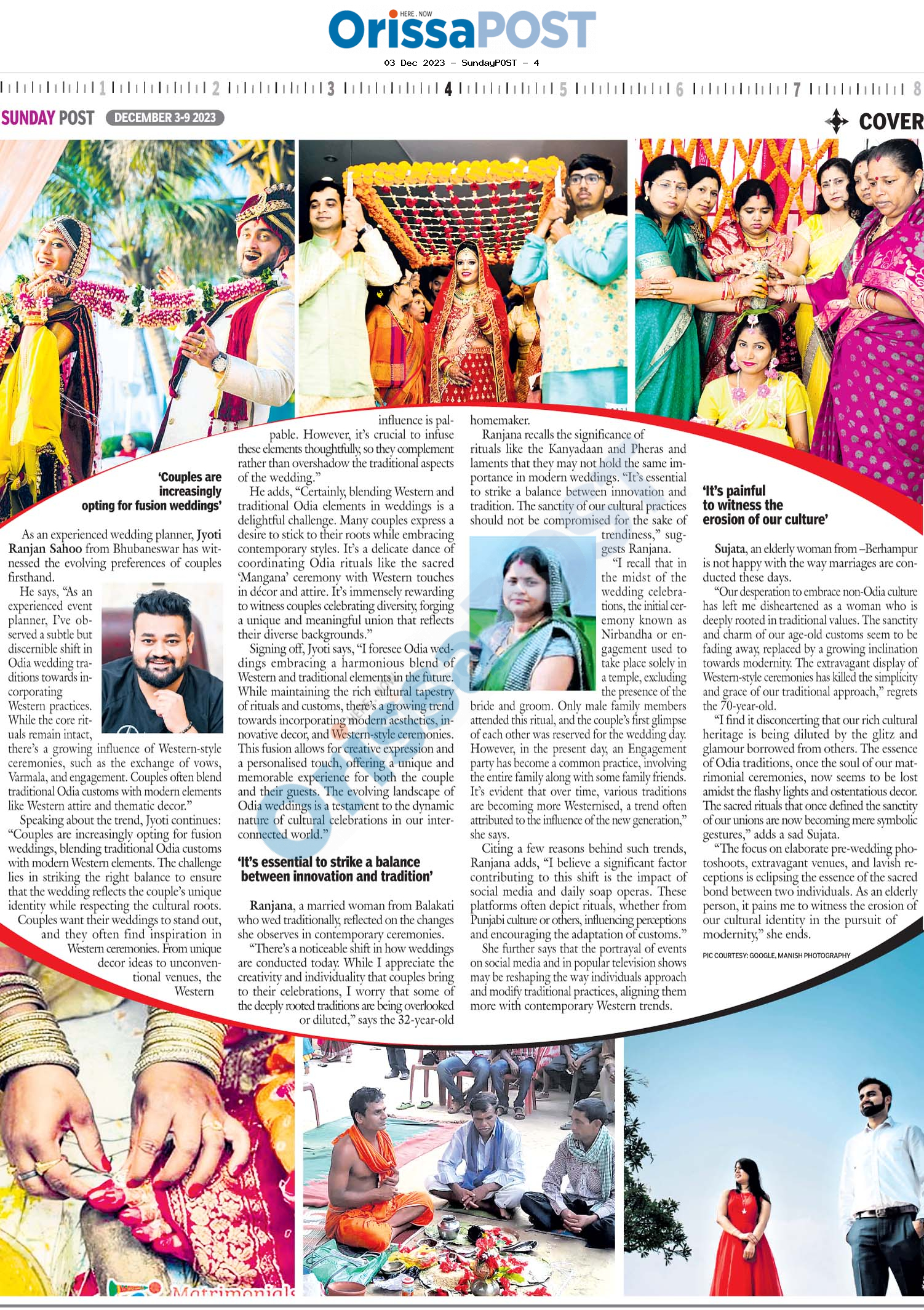 HERE . NOW
OrissaPOST

03 Dec 2023 - SundayPOST - 4

1 2 3 4 5 6 7 8

SUNDAY POST DECEMBER 3-9 2023

COVER

'Couples are increasingly opting for fusion weddings'

As an experienced wedding planner, Jyoti Ranjan Sahoo from Bhubaneswar has witnessed the evolving preferences of couples firsthand.

He says, "As an experienced event planner, I've observed a subtle but discernible shift in Odia wedding traditions towards incorporating Western practices. While the core rituals remain intact, there's a growing influence of Western-style ceremonies, such as the exchange of vows, Varmala, and engagement. Couples often blend traditional Odia customs with modern elements like Western attire and thematic decor."

Speaking about the trend, Jyoti continues: "Couples are increasingly opting for fusion weddings, blending traditional Odia customs with modern Western elements. The challenge lies in striking the right balance to ensure that the wedding reflects the couple's unique identity while respecting the cultural roots. Couples want their weddings to stand out, and they often find inspiration in Western ceremonies. From unique decor ideas to unconventional venues, the Western influence is palpable. However, it's crucial to infuse these elements thoughtfully, so they complement rather than overshadow the traditional aspects of the wedding."

He adds, "Certainly, blending Western and traditional Odia elements in weddings is a delightful challenge. Many couples express a desire to stick to their roots while embracing contemporary styles. It's a delicate dance of coordinating Odia rituals like the sacred 'Mangana' ceremony with Western touches in décor and attire. It's immensely rewarding to witness couples celebrating diversity, forging a unique and meaningful union that reflects their diverse backgrounds."

Signing off, Jyoti says, "I foresee Odia weddings embracing a harmonious blend of Western and traditional elements in the future. While maintaining the rich cultural tapestry of rituals and customs, there's a growing trend towards incorporating modern aesthetics, innovative decor, and Western-style ceremonies. This fusion allows for creative expression and a personalised touch, offering a unique and memorable experience for both the couple and their guests. The evolving landscape of Odia weddings is a testament to the dynamic nature of cultural celebrations in our interconnected world."

'It's essential to strike a balance between innovation and tradition'

Ranjana, a married woman from Balakati who wed traditionally, reflected on the changes she observes in contemporary ceremonies.

"There's a noticeable shift in how weddings are conducted today. While I appreciate the creativity and individuality that couples bring to their celebrations, I worry that some of the deeply rooted traditions are being overlooked or diluted," says the 32-year-old homemaker.

Ranjana recalls the significance of rituals like the Kanyadaan and Pheras and laments that they may not hold the same importance in modern weddings. "It's essential to strike a balance between innovation and tradition. The sanctity of our cultural practices should not be compromised for the sake of trendiness," suggests Ranjana.

"I recall that in the midst of the wedding celebrations, the initial ceremony known as Nirbandha or engagement used to take place solely in a temple, excluding the presence of the bride and groom. Only male family members attended this ritual, and the couple's first glimpse of each other was reserved for the wedding day. However, in the present day, an Engagement party has become a common practice, involving the entire family along with some family friends. It's evident that over time, various traditions are becoming more Westernised, a trend often attributed to the influence of the new generation," she says.

Citing a few reasons behind such trends, Ranjana adds, "I believe a significant factor contributing to this shift is the impact of social media and daily soap operas. These platforms often depict rituals, whether from Punjabi culture or others, influencing perceptions and encouraging the adaptation of customs."

She further says that the portrayal of events on social media and in popular television shows may be reshaping the way individuals approach and modify traditional practices, aligning them more with contemporary Western trends.

'It's painful to witness the erosion of our culture'

Sujata, an elderly woman from –Berhampur is not happy with the way marriages are conducted these days.

"Our desperation to embrace non-Odia culture has left me disheartened as a woman who is deeply rooted in traditional values. The sanctity and charm of our age-old customs seem to be fading away, replaced by a growing inclination towards modernity. The extravagant display of Western-style ceremonies has killed the simplicity and grace of our traditional approach," regrets the 70-year-old.

"I find it disconcerting that our rich cultural heritage is being diluted by the glitz and glamour borrowed from others. The essence of Odia traditions, once the soul of our matrimonial ceremonies, now seems to be lost amidst the flashy lights and ostentatious decor. The sacred rituals that once defined the sanctity of our unions are now becoming mere symbolic gestures," adds a sad Sujata.

"The focus on elaborate pre-wedding photoshoots, extravagant venues, and lavish receptions is eclipsing the essence of the sacred bond between two individuals. As an elderly person, it pains me to witness the erosion of our cultural identity in the pursuit of modernity," she ends.

PIC COURTESY: GOOGLE, MANISH PHOTOGRAPHY

Matrimonials